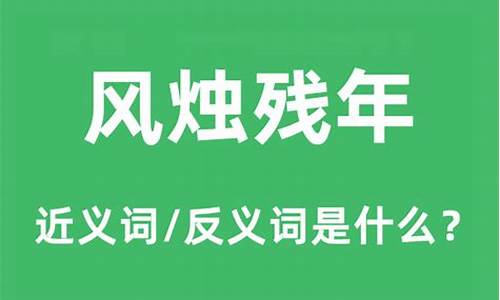 风烛残年

近义词/反义词是什么？